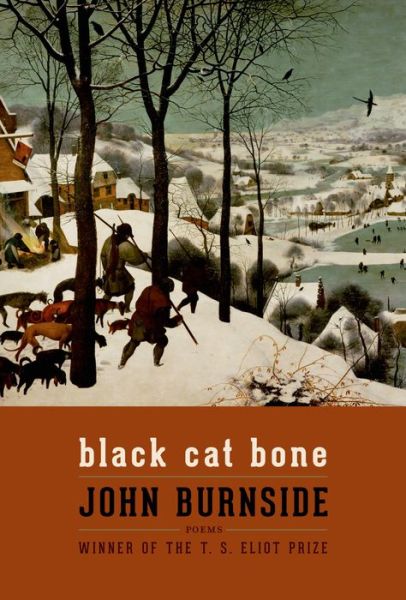 black cat bone

JOHN BURNSIDE

POEMS

WINNER OF THE T. S. ELIOT PRIZE